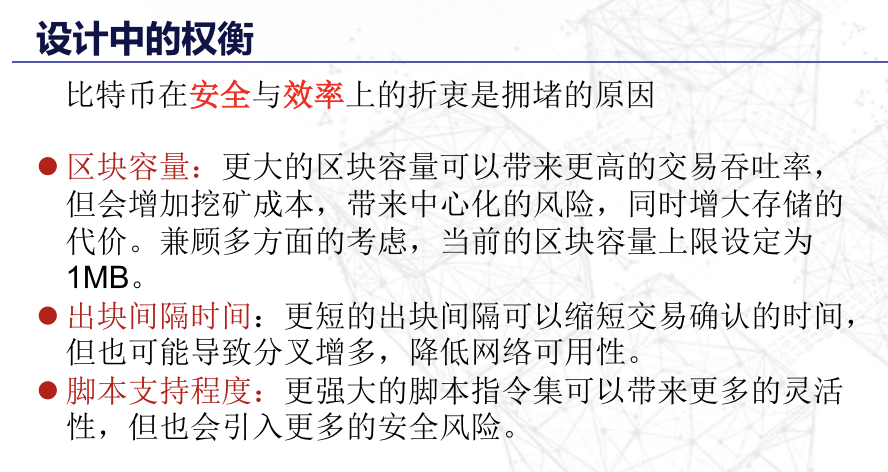 设计中的权衡

比特币在安全与效率上的折衷是拥堵的原因

• 区块容量：更大的区块容量可以带来更高的交易吞吐率，但会增加挖矿成本，带来中心化的风险，同时增大存储的代价。兼顾多方面的考虑，当前的区块容量上限设定为1MB。
• 出块间隔时间：更短的出块间隔可以缩短交易确认的时间，但也可能导致分叉增多，降低网络可用性。
• 脚本支持程度：更强大的脚本指令集可以带来更多的灵活性，但也会引入更多的安全风险。